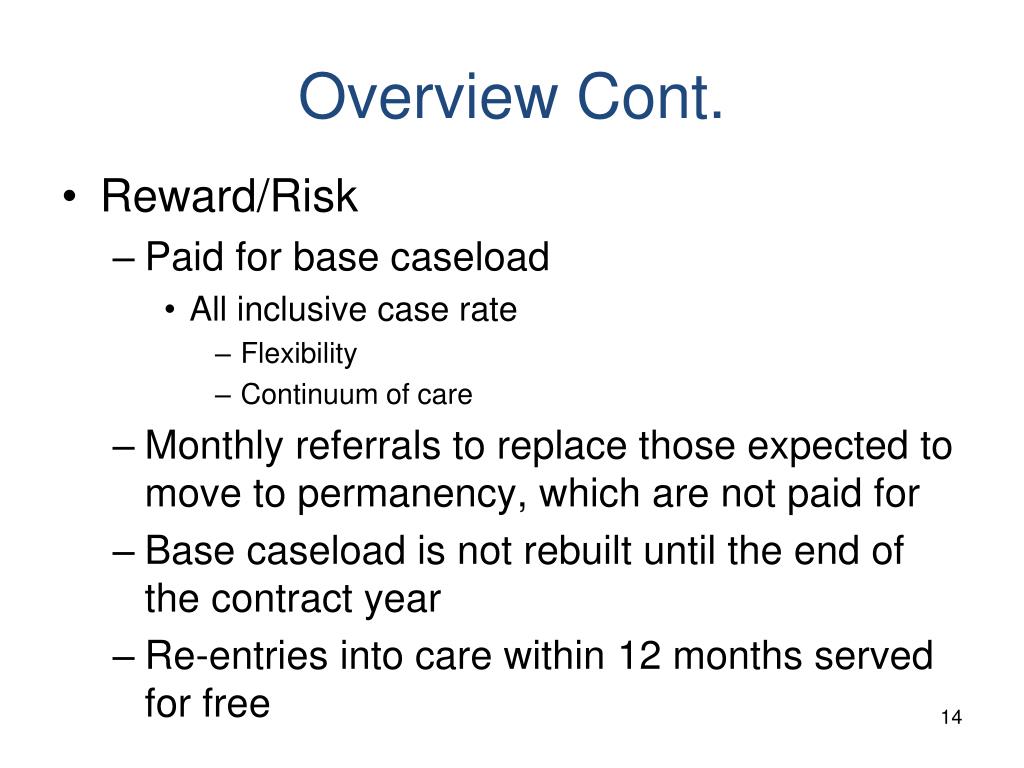 Overview Cont.

• Reward/Risk
– Paid for base caseload
• All inclusive case rate
– Flexibility
– Continuum of care
– Monthly referrals to replace those expected to move to permanency, which are not paid for
– Base caseload is not rebuilt until the end of the contract year
– Re-entries into care within 12 months served for free

14